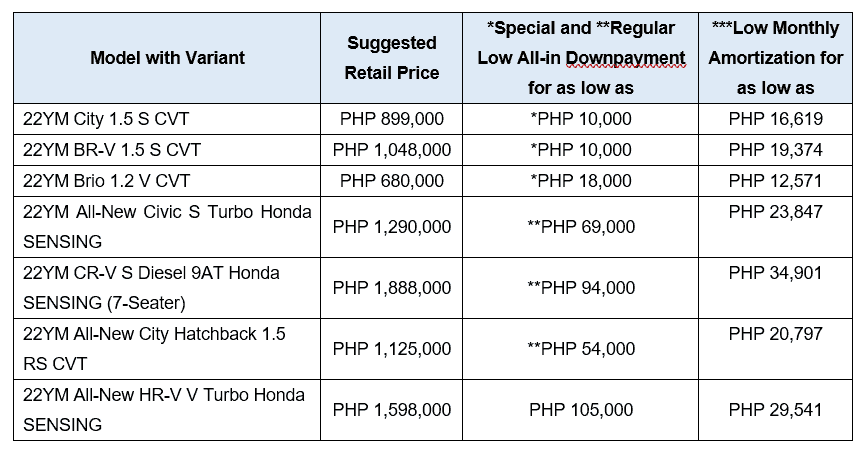 | Model with Variant | Suggested Retail Price | *Special and **Regular Low All-in Downpayment for as low as | ***Low Monthly Amortization for as low as |
|---|---|---|---|
| 22YM City 1.5 S CVT | PHP 899,000 | *PHP 10,000 | PHP 16,619 |
| 22YM BR-V 1.5 S CVT | PHP 1,048,000 | *PHP 10,000 | PHP 19,374 |
| 22YM Brio 1.2 V CVT | PHP 680,000 | *PHP 18,000 | PHP 12,571 |
| 22YM All-New Civic S Turbo Honda SENSING | PHP 1,290,000 | **PHP 69,000 | PHP 23,847 |
| 22YM CR-V S Diesel 9AT Honda SENSING (7-Seater) | PHP 1,888,000 | **PHP 94,000 | PHP 34,901 |
| 22YM All-New City Hatchback 1.5 RS CVT | PHP 1,125,000 | **PHP 54,000 | PHP 20,797 |
| 22YM All-New HR-V V Turbo Honda SENSING | PHP 1,598,000 | PHP 105,000 | PHP 29,541 |